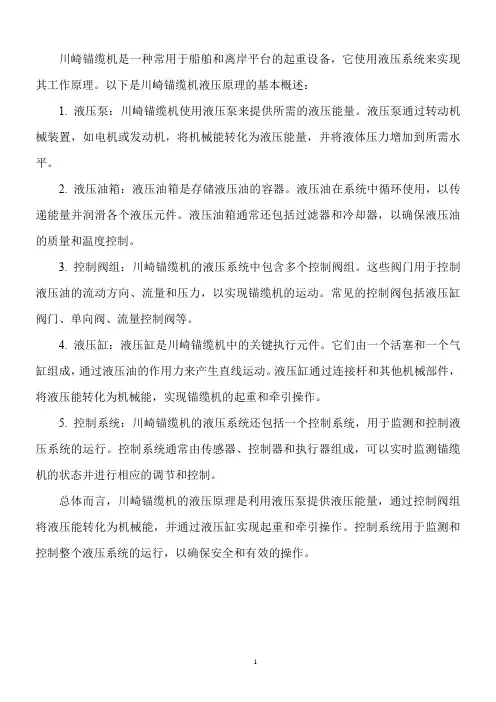 川崎锚缆机是一种常用于船舶和离岸平台的起重设备，它使用液压系统来实现其工作原理。以下是川崎锚缆机液压原理的基本概述：

1. 液压泵：川崎锚缆机使用液压泵来提供所需的液压能量。液压泵通过转动机械装置，如电机或发动机，将机械能转化为液压能量，并将液体压力增加到所需水平。

2. 液压油箱：液压油箱是存储液压油的容器。液压油在系统中循环使用，以传递能量并润滑各个液压元件。液压油箱通常还包括过滤器和冷却器，以确保液压油的质量和温度控制。

3. 控制阀组：川崎锚缆机的液压系统中包含多个控制阀组。这些阀门用于控制液压油的流动方向、流量和压力，以实现锚缆机的运动。常见的控制阀包括液压缸阀门、单向阀、流量控制阀等。

4. 液压缸：液压缸是川崎锚缆机中的关键执行元件。它们由一个活塞和一个气缸组成，通过液压油的作用力来产生直线运动。液压缸通过连接杆和其他机械部件，将液压能转化为机械能，实现锚缆机的起重和牵引操作。

5. 控制系统：川崎锚缆机的液压系统还包括一个控制系统，用于监测和控制液压系统的运行。控制系统通常由传感器、控制器和执行器组成，可以实时监测锚缆机的状态并进行相应的调节和控制。

总体而言，川崎锚缆机的液压原理是利用液压泵提供液压能量，通过控制阀组将液压能转化为机械能，并通过液压缸实现起重和牵引操作。控制系统用于监测和控制整个液压系统的运行，以确保安全和有效的操作。

1